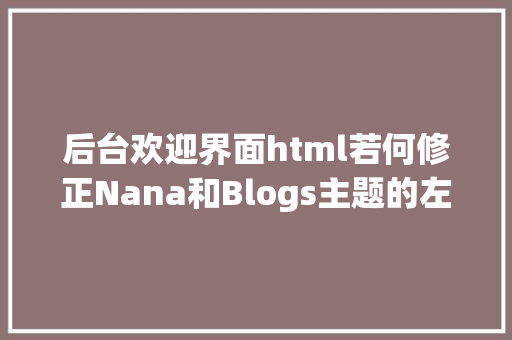 后台欢迎界面html若何修正Nana和Blogs主题的左